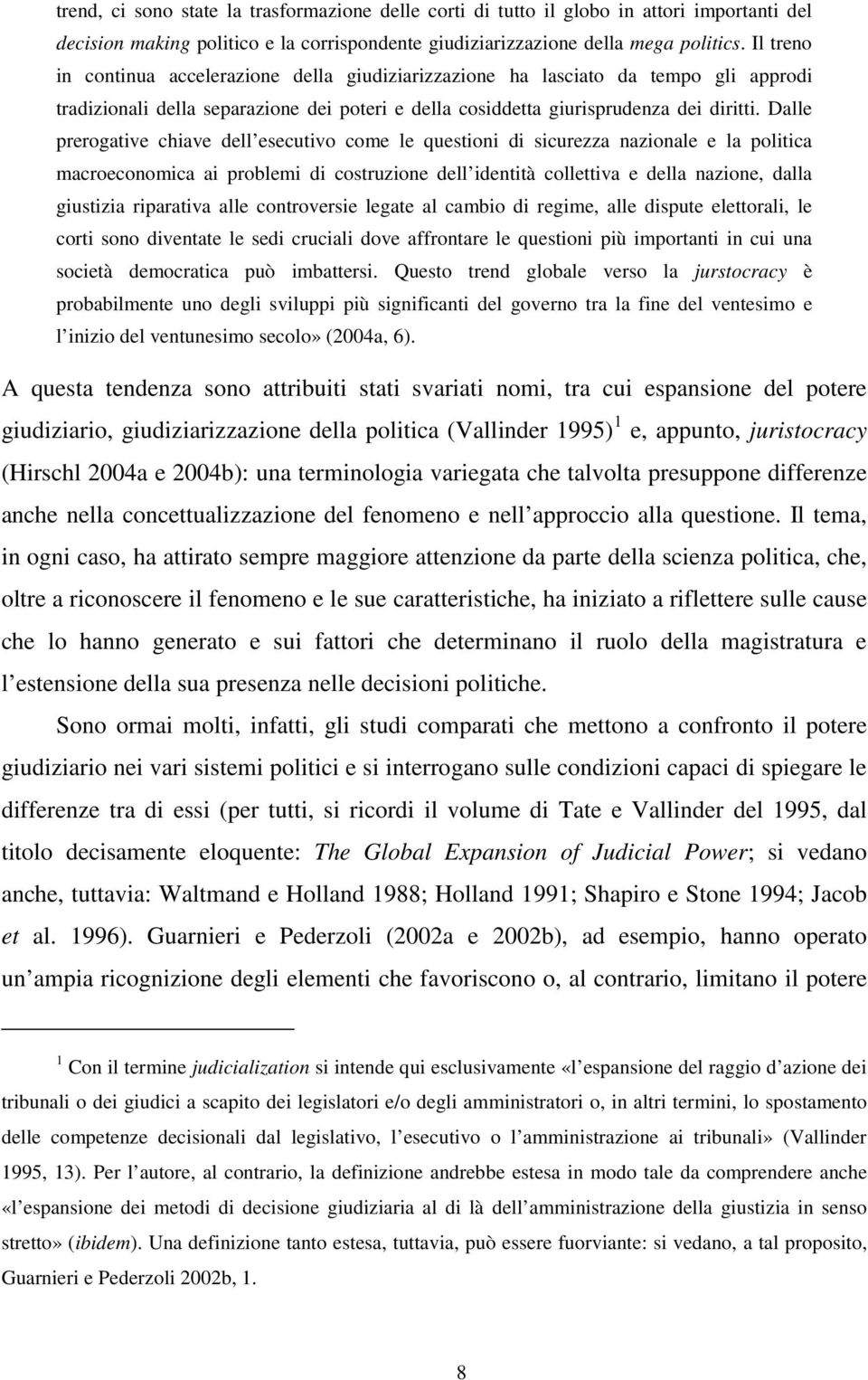 trend, ci sono state la trasformazione delle corti di tutto il globo in attori importanti del decision making politico e la corrispondente giudiziarizzazione della mega politics. Il treno in continua accelerazione della giudiziarizzazione ha lasciato da tempo gli approdi tradizionali della separazione dei poteri e della cosiddetta giurisprudenza dei diritti. Dalle prerogative chiave dell esecutivo come le questioni di sicurezza nazionale e la politica macroeconomica ai problemi di costruzione dell identità collettiva e della nazione, dalla giustizia riparativa alle controversie legate al cambio di regime, alle dispute elettorali, le corti sono diventate le sedi cruciali dove affrontare le questioni più importanti in cui una società democratica può imbattersi. Questo trend globale verso la jurstocracy è probabilmente uno degli sviluppi più significanti del governo tra la fine del ventesimo e l inizio del ventunesimo secolo» (2004a, 6).

A questa tendenza sono attribuiti stati svariati nomi, tra cui espansione del potere giudiziario, giudiziarizzazione della politica (Vallinder 1995) $^1$ e, appunto, juristocracy (Hirschl 2004a e 2004b): una terminologia variegata che talvolta presuppone differenze anche nella concettualizzazione del fenomeno e nell approccio alla questione. Il tema, in ogni caso, ha attirato sempre maggiore attenzione da parte della scienza politica, che, oltre a riconoscere il fenomeno e le sue caratteristiche, ha iniziato a riflettere sulle cause che lo hanno generato e sui fattori che determinano il ruolo della magistratura e l estensione della sua presenza nelle decisioni politiche.

Sono ormai molti, infatti, gli studi comparati che mettono a confronto il potere giudiziario nei vari sistemi politici e si interrogano sulle condizioni capaci di spiegare le differenze tra di essi (per tutti, si ricordi il volume di Tate e Vallinder del 1995, dal titolo decisamente eloquente: The Global Expansion of Judicial Power; si vedano anche, tuttavia: Waltmand e Holland 1988; Holland 1991; Shapiro e Stone 1994; Jacob et al. 1996). Guarnieri e Pederzoli (2002a e 2002b), ad esempio, hanno operato un ampia ricognizione degli elementi che favoriscono o, al contrario, limitano il potere

$^1$ Con il termine judicialization si intende qui esclusivamente «l espansione del raggio d azione dei tribunali o dei giudici a scapito dei legislatori e/o degli amministratori o, in altri termini, lo spostamento delle competenze decisionali dal legislativo, l esecutivo o l amministrazione ai tribunali» (Vallinder 1995, 13). Per l autore, al contrario, la definizione andrebbe estesa in modo tale da comprendere anche «l espansione dei metodi di decisione giudiziaria al di là dell amministrazione della giustizia in senso stretto» (ibidem). Una definizione tanto estesa, tuttavia, può essere fuorviante: si vedano, a tal proposito, Guarnieri e Pederzoli 2002b, 1.

8